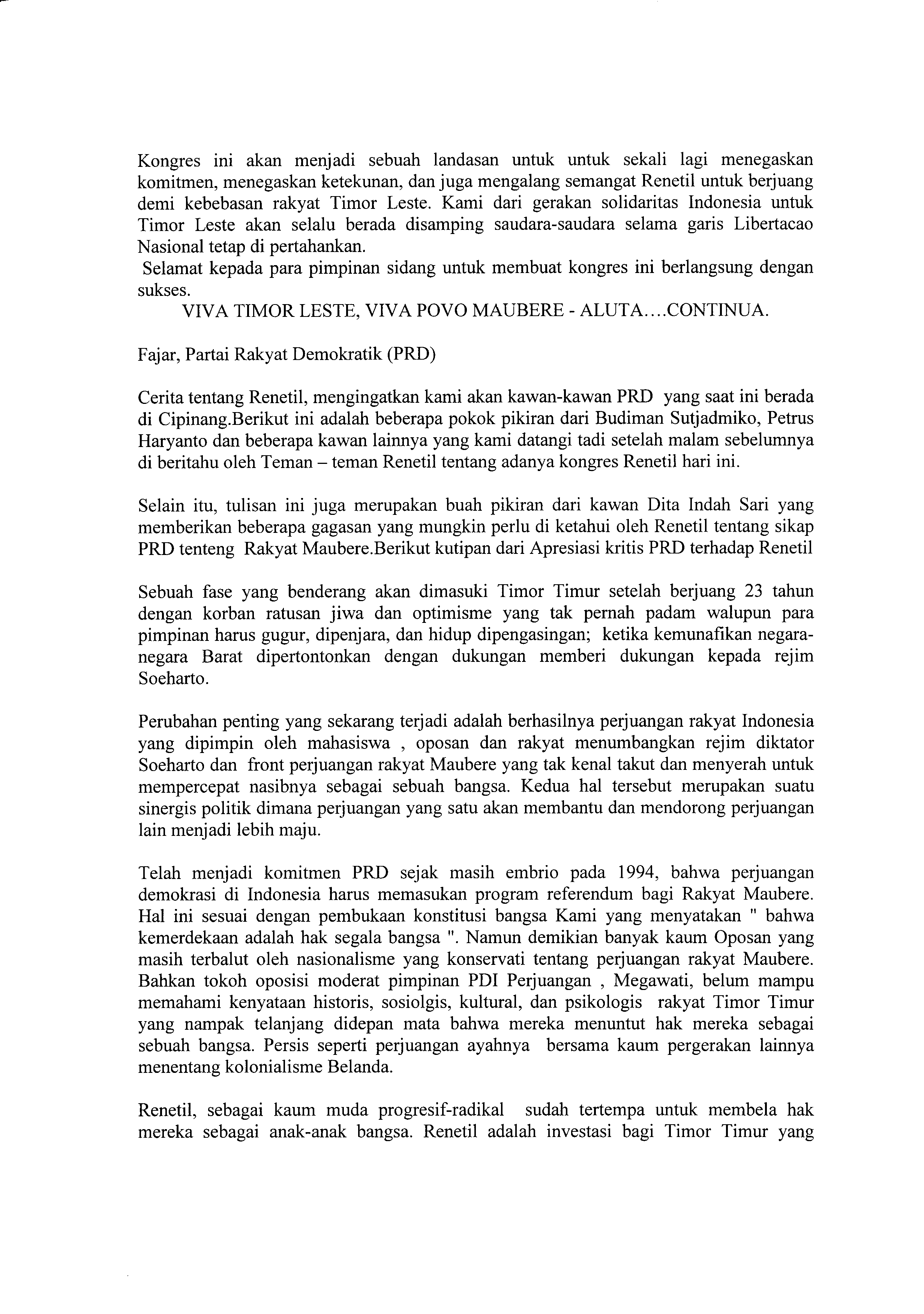 Kongres ini akan menjadi sebuah landasan untuk untuk sekali lagi menegaskan komitmen, menegaskan ketekunan, dan juga mengalang semangat Renetil untuk berjuang demi kebebasan rakyat Timor Leste. Kami dari gerakan solidaritas Indonesia untuk Timor Leste akan selalu berada disamping saudara-saudara selama garis Libertacao Nasional tetap di pertahankan.
Selamat kepada para pimpinan sidang untuk membuat kongres ini berlangsung dengan sukses.
VIVA TIMOR LESTE, VIVA POVO MAUBERE - ALUTA....CONTINUA.

Fajar, Partai Rakyat Demokratik (PRD)

Cerita tentang Renetil, mengingatkan kami akan kawan-kawan PRD yang saat ini berada di Cipinang.Berikut ini adalah beberapa pokok pikiran dari Budiman Sutjadmiko, Petrus Haryanto dan beberapa kawan lainnya yang kami datangi tadi setelah malam sebelumnya di beritahu oleh Teman – teman Renetil tentang adanya kongres Renetil hari ini.

Selain itu, tulisan ini juga merupakan buah pikiran dari kawan Dita Indah Sari yang memberikan beberapa gagasan yang mungkin perlu di ketahui oleh Renetil tentang sikap PRD tenteng Rakyat Maubere.Berikut kutipan dari Apresiasi kritis PRD terhadap Renetil

Sebuah fase yang benderang akan dimasuki Timor Timur setelah berjuang 23 tahun dengan korban ratusan jiwa dan optimisme yang tak pernah padam walupun para pimpinan harus gugur, dipenjara, dan hidup dipengasingan; ketika kemunafikan negara-negara Barat dipertontonkan dengan dukungan memberi dukungan kepada rejim Soeharto.

Perubahan penting yang sekarang terjadi adalah berhasilnya perjuangan rakyat Indonesia yang dipimpin oleh mahasiswa , oposan dan rakyat menumbangkan rejim diktator Soeharto dan front perjuangan rakyat Maubere yang tak kenal takut dan menyerah untuk mempercepat nasibnya sebagai sebuah bangsa. Kedua hal tersebut merupakan suatu sinergis politik dimana perjuangan yang satu akan membantu dan mendorong perjuangan lain menjadi lebih maju.

Telah menjadi komitmen PRD sejak masih embrio pada 1994, bahwa perjuangan demokrasi di Indonesia harus memasukan program referendum bagi Rakyat Maubere. Hal ini sesuai dengan pembukaan konstitusi bangsa Kami yang menyatakan " bahwa kemerdekaan adalah hak segala bangsa ". Namun demikian banyak kaum Oposan yang masih terbalut oleh nasionalisme yang konservati tentang perjuangan rakyat Maubere. Bahkan tokoh oposisi moderat pimpinan PDI Perjuangan , Megawati, belum mampu memahami kenyataan historis, sosiolgis, kultural, dan psikologis rakyat Timor Timur yang nampak telanjang didepan mata bahwa mereka menuntut hak mereka sebagai sebuah bangsa. Persis seperti perjuangan ayahnya bersama kaum pergerakan lainnya menentang kolonialisme Belanda.

Renetil, sebagai kaum muda progresif-radikal sudah tertempa untuk membela hak mereka sebagai anak-anak bangsa. Renetil adalah investasi bagi Timor Timur yang